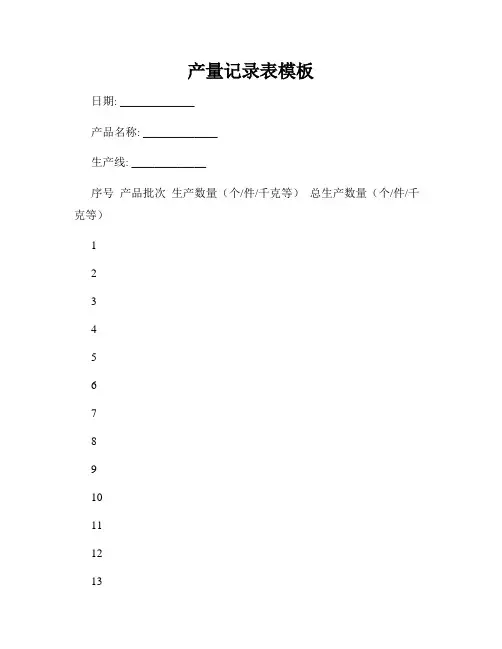 产量记录表模板

日期: ____________

产品名称: ____________

生产线: ____________

序号 产品批次 生产数量（个/件/千克等） 总生产数量（个/件/千克等）

1

2

3

4

5

6

7

8

9

10

11

12

13